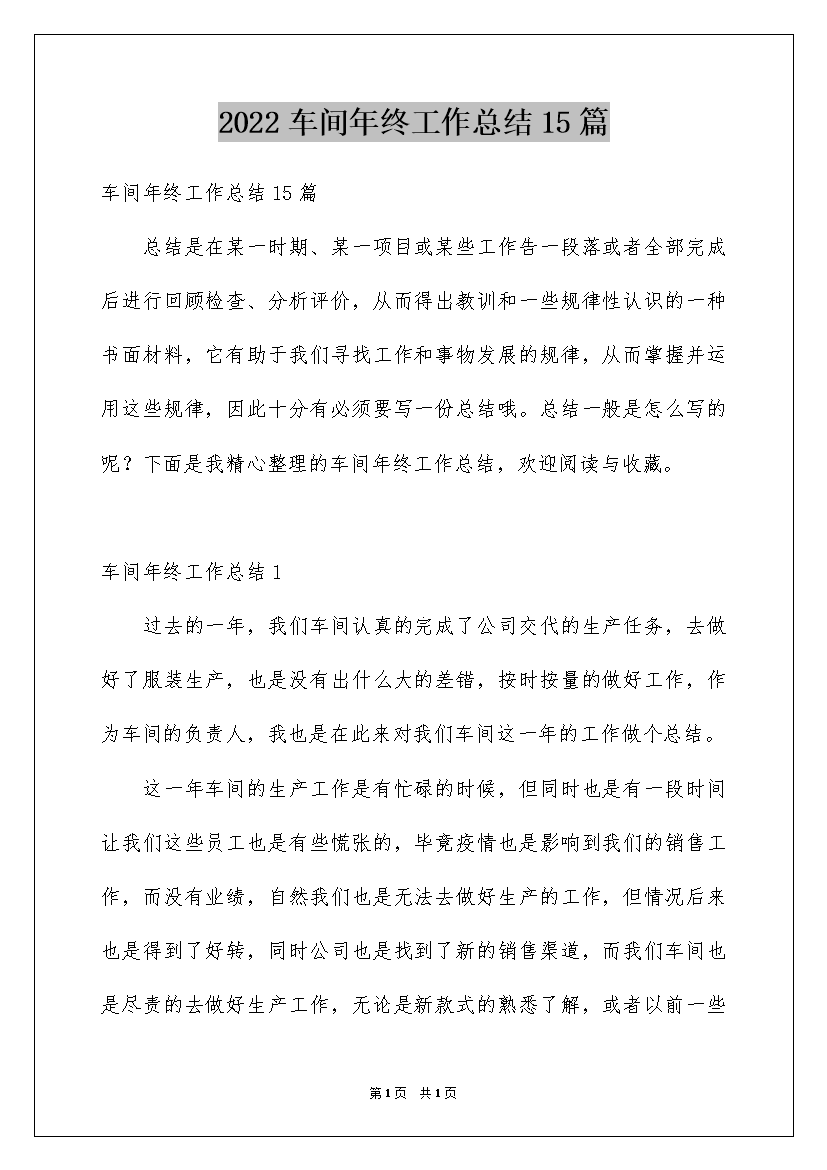 2022 车间年终工作总结 15 篇

车间年终工作总结 15 篇

总结是在某一时期、某一项目或某些工作告一段落或者全部完成后进行回顾检查、分析评价，从而得出教训和一些规律性认识的一种书面材料，它有助于我们寻找工作和事物发展的规律，从而掌握并运用这些规律，因此十分有必须要写一份总结哦。总结一般是怎么写的呢？下面是我精心整理的车间年终工作总结，欢迎阅读与收藏。

车间年终工作总结 1

过去的一年，我们车间认真的完成了公司交代的生产任务，去做好了服装生产，也是没有出什么大的差错，按时按量的做好工作，作为车间的负责人，我也是在此来对我们车间这一年的工作做个总结。

这一年车间的生产工作是有忙碌的时候，但同时也是有一段时间让我们这些员工也是有些慌张的，毕竟疫情也是影响到我们的销售工作，而没有业绩，自然我们也是无法去做好生产的工作，但情况后来也是得到了好转，同时公司也是找到了新的销售渠道，而我们车间也是尽责的去做好生产工作，无论是新款式的熟悉了解，或者以前一些

第 1 页 共 1 页